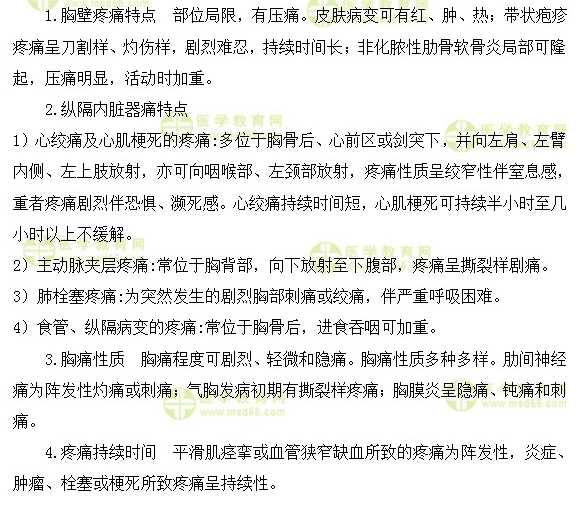 1.胸壁疼痛特点　部位局限，有压痛。皮肤病变可有红、肿、热；带状疱疹疼痛呈刀割样、灼伤样，剧烈难忍，持续时间长；非化脓性肋骨软骨炎局部可隆起，压痛明显，活动时加重。

2.纵隔内脏器痛特点

1）心绞痛及心肌梗死的疼痛:多位于胸骨后、心前区或剑突下，并向左肩、左臂内侧、左上肢放射，亦可向咽喉部、左颈部放射，疼痛性质呈绞窄性伴窒息感，重者疼痛剧烈伴恐惧、濒死感。心绞痛持续时间短，心肌梗死可持续半小时至几小时以上不缓解。

2）主动脉夹层疼痛:常位于胸背部，向下放射至下腹部，疼痛呈撕裂样剧痛。

3）肺栓塞疼痛:为突然发生的剧烈胸部刺痛或绞痛，伴严重呼吸困难。

4）食管、纵隔病变的疼痛:常位于胸骨后，进食吞咽可加重。

3.胸痛性质　胸痛程度可剧烈、轻微和隐痛。胸痛性质多种多样。肋间神经痛为阵发性灼痛或刺痛；气胸发病初期有撕裂样疼痛；胸膜炎呈隐痛、钝痛和刺痛。

4.疼痛持续时间　平滑肌痉挛或血管狭窄缺血所致的疼痛为阵发性，炎症、肿瘤、栓塞或梗死所致疼痛呈持续性。

医学教育网 www.med66.com